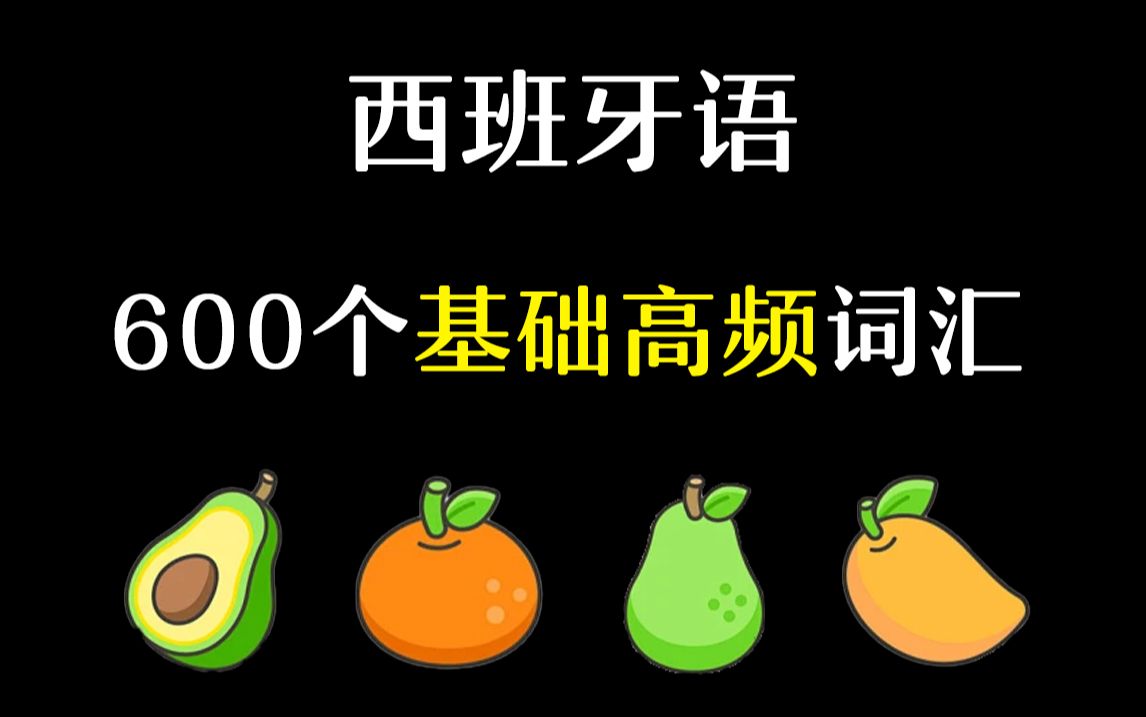 西班牙语

600个基础高频词汇